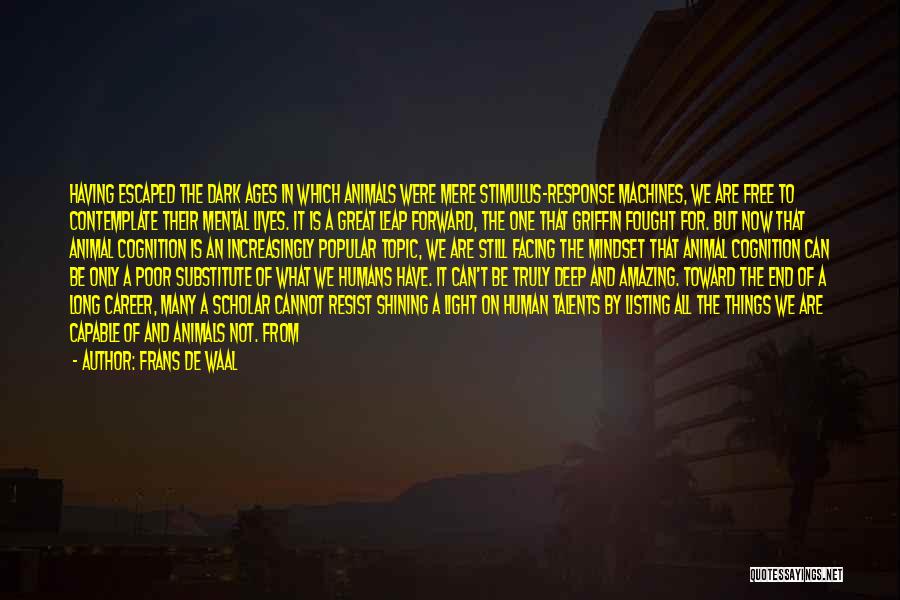 HAVING ESCAPED THE DARK AGES IN WHICH ANIMALS WERE MERE STIMULUS-RESPONSE MACHINES, WE ARE FREE TO CONTEMPLATE THEIR MENTAL LIVES. IT IS A GREAT LEAP FORWARD, THE ONE THAT GRIFFIN FOUGHT FOR. BUT NOW THAT ANIMAL COGNITION IS AN INCREASINGLY POPULAR TOPIC, WE ARE STILL FACING THE MINDSET THAT ANIMAL COGNITION CAN BE ONLY A POOR SUBSTITUTE OF WHAT WE HUMANS HAVE. IT CAN'T BE TRULY DEEP AND AMAZING. TOWARD THE END OF A LONG CAREER, MANY A SCHOLAR CANNOT RESIST SHINING A LIGHT ON HUMAN TALENTS BY LISTING ALL THE THINGS WE ARE CAPABLE OF AND ANIMALS NOT. FROM

- AUTHOR: FRANS DE WAAL

QUOTESSAYINGS.NET